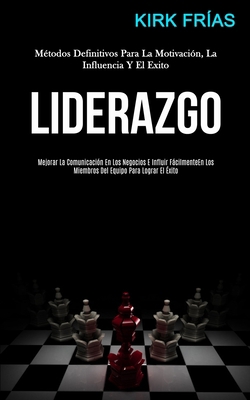 KIRK FRÍAS

Métodos Definitivos Para La Motivación, La Influencia Y El Exito

LIDERAZGO

Mejorar La Comunicación En Los Negocios E Influir FácilmenteEn Los Miembros Del Equipo Para Lograr El Éxito